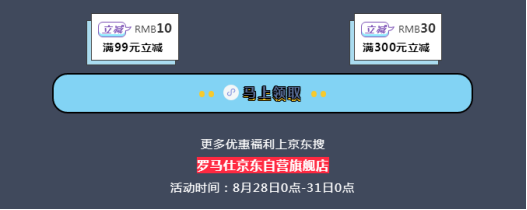 立减 RMB10
满99元立减

立减 RMB30
满300元立减

马上领取

更多优惠福利上京东搜

罗马仕京东自营旗舰店

活动时间：8月28日0点-31日0点